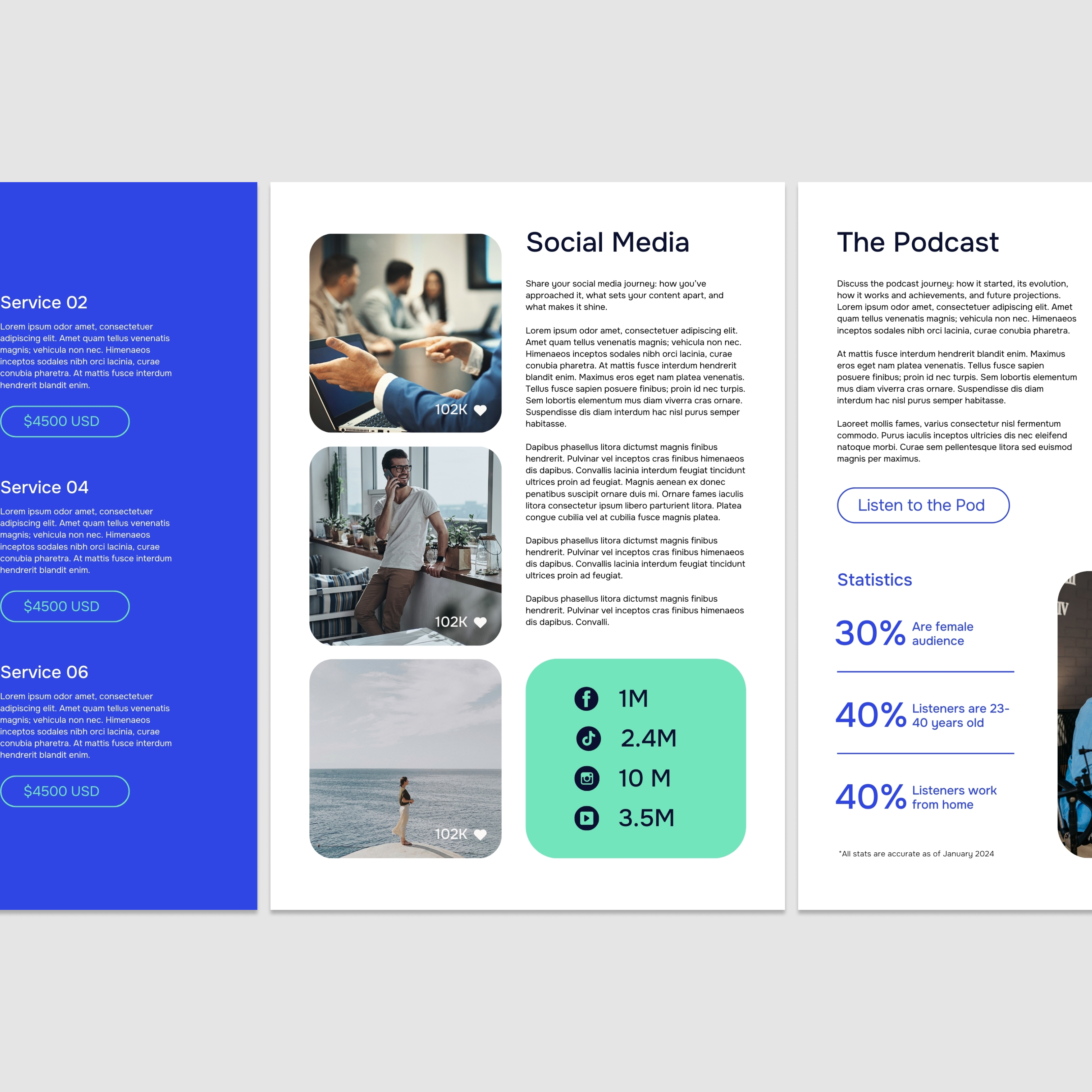 Service 02

Lorem ipsum odor amet, consectetuer adipiscing elit. Amet quam tellus venenatis magnis; vehicula non nec. Himenaeos inceptos sodales nibh orci lacinia, curae conubia pharetra. At mattis fusce interdum hendrerit blandit enim.

$4500 USD

Service 04

Lorem ipsum odor amet, consectetuer adipiscing elit. Amet quam tellus venenatis magnis; vehicula non nec. Himenaeos inceptos sodales nibh orci lacinia, curae conubia pharetra. At mattis fusce interdum hendrerit blandit enim.

$4500 USD

Service 06

Lorem ipsum odor amet, consectetuer adipiscing elit. Amet quam tellus venenatis magnis; vehicula non nec. Himenaeos inceptos sodales nibh orci lacinia, curae conubia pharetra. At mattis fusce interdum hendrerit blandit enim.

$4500 USD

102K

102K

102K

Social Media

Share your social media journey: how you've approached it, what sets your content apart, and what makes it shine.

Lorem ipsum odor amet, consectetuer adipiscing elit. Amet quam tellus venenatis magnis; vehicula non nec. Himenaeos inceptos sodales nibh orci lacinia, curae conubia pharetra. At mattis fusce interdum hendrerit blandit enim. Maximus eros eget nam platea venenatis. Tellus fusce sapien posuere finibus; proin id nec turpis. Sem lobortis elementum mus diam viverra cras ornare. Suspendisse dis diam interdum hac nisl purus semper habitasse.

Dapibus phasellus litora dictumst magnis finibus hendrerit. Pulvinar vel inceptos cras finibus himenaeos dis dapibus. Convallis lacinia interdum feugiat tincidunt ultrices proin ad feugiat. Magnis aenean ex donec penatibus suscipit ornare duis mi. Ornare fames iaculis litora consectetur ipsum libero parturient litora. Platea congue cubilia vel at cubilia fusce magnis platea.

Dapibus phasellus litora dictumst magnis finibus hendrerit. Pulvinar vel inceptos cras finibus himenaeos dis dapibus. Convallis lacinia interdum feugiat tincidunt ultrices proin ad feugiat.

Dapibus phasellus litora dictumst magnis finibus hendrerit. Pulvinar vel inceptos cras finibus himenaeos dis dapibus. Convalli.

1M
2.4M
10 M
3.5M

The Podcast

Discuss the podcast journey: how it started, its evolution, how it works and achievements, and future projections. Lorem ipsum odor amet, consectetuer adipiscing elit. Amet quam tellus venenatis magnis; vehicula non nec. Himenaeos inceptos sodales nibh orci lacinia, curae conubia pharetra.

At mattis fusce interdum hendrerit blandit enim. Maximus eros eget nam platea venenatis. Tellus fusce sapien posuere finibus; proin id nec turpis. Sem lobortis elementum mus diam viverra cras ornare. Suspendisse dis diam interdum hac nisl purus semper habitasse.

Laoreet mollis fames, varius consectetur nisl fermentum commodo. Purus iaculis inceptos ultricies dis nec eleifend natoque morbi. Curae sem pellentesque litora sed euismod magnis per maximus.

Listen to the Pod

Statistics

30% Are female audience

40% Listeners are 23-40 years old

40% Listeners work from home

*All stats are accurate as of January 2024